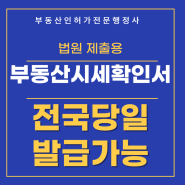 부동산인허가전문행정사

법원 제출용

부동산시세확인서

전국당일
발급가능